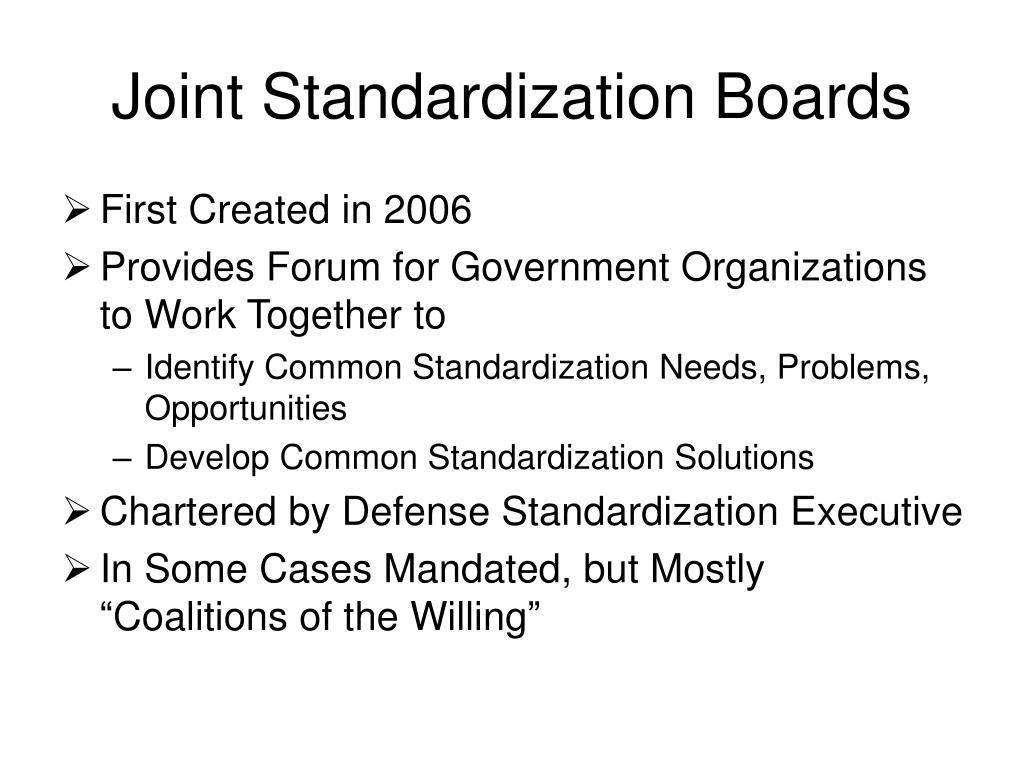 Joint Standardization Boards

➢ First Created in 2006

➢ Provides Forum for Government Organizations to Work Together to

– Identify Common Standardization Needs, Problems, Opportunities

– Develop Common Standardization Solutions

➢ Chartered by Defense Standardization Executive

➢ In Some Cases Mandated, but Mostly “Coalitions of the Willing”